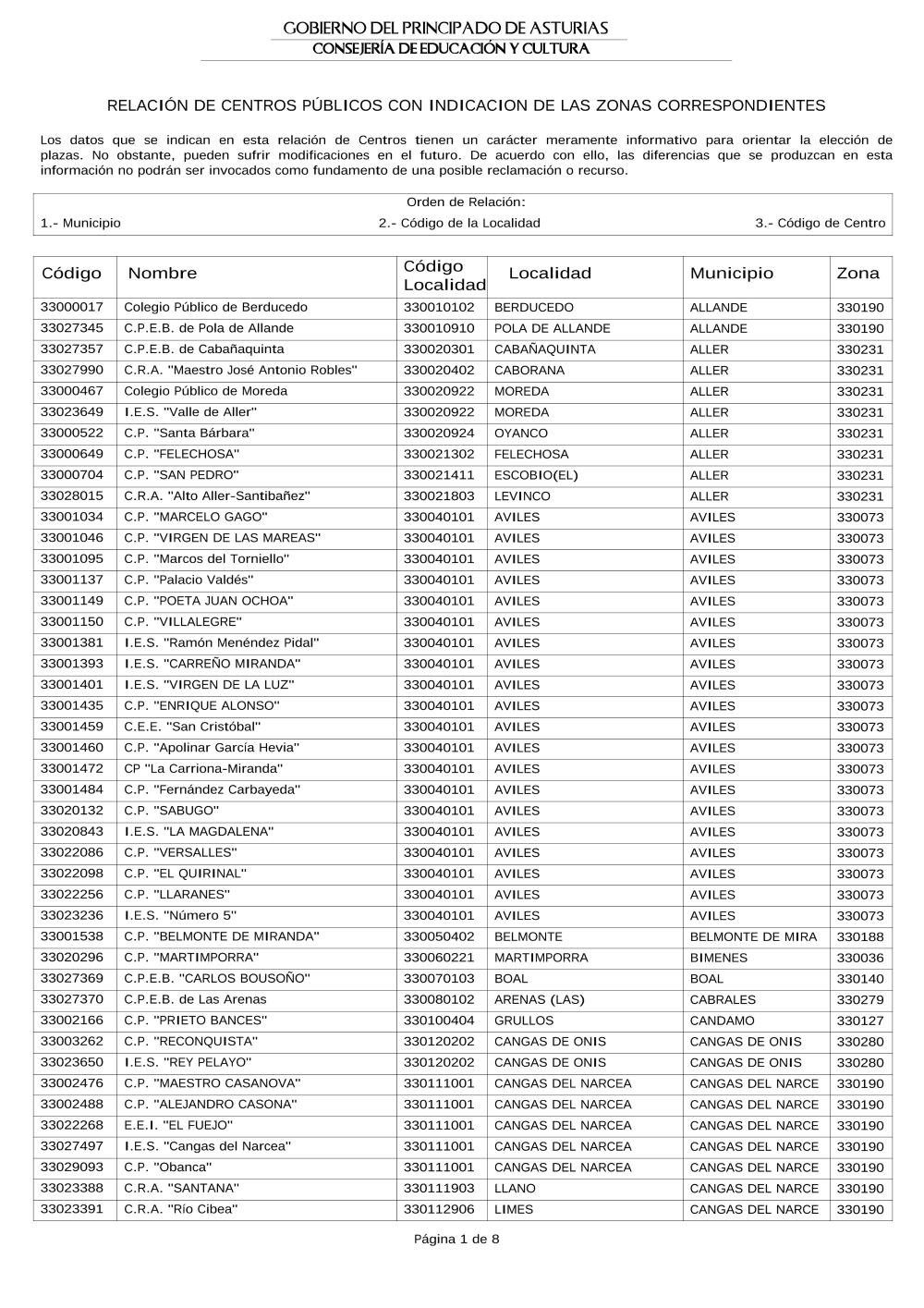 GOBIERNO DEL PRINCIPADO DE ASTURIAS
CONSEJERÍA DE EDUCACIÓN Y CULTURA

RELACIÓN DE CENTROS PÚBLICOS CON INDICACION DE LAS ZONAS CORRESPONDIENTES

Los datos que se indican en esta relación de Centros tienen un carácter meramente informativo para orientar la elección de plazas. No obstante, pueden sufrir modificaciones en el futuro. De acuerdo con ello, las diferencias que se produzcan en esta información no podrán ser invocados como fundamento de una posible reclamación o recurso.

Orden de Relación:
1.- Municipio 2.- Código de la Localidad 3.- Código de Centro

| Código | Nombre | Código Localidad | Localidad | Municipio | Zona |
|---|---|---|---|---|---|
| 33000017 | Colegio Público de Berducedo | 330010102 | BERDUCEDO | ALLANDE | 330190 |
| 33027345 | C.P.E.B. de Pola de Allande | 330010910 | POLA DE ALLANDE | ALLANDE | 330190 |
| 33027357 | C.P.E.B. de Cabañaquinta | 330020301 | CABAÑAQUINTA | ALLER | 330231 |
| 33027990 | C.R.A. "Maestro José Antonio Robles" | 330020402 | CABORANA | ALLER | 330231 |
| 33000467 | Colegio Público de Moreda | 330020922 | MOREDA | ALLER | 330231 |
| 33023649 | I.E.S. "Valle de Aller" | 330020922 | MOREDA | ALLER | 330231 |
| 33000522 | C.P. "Santa Bárbara" | 330020924 | OYANCO | ALLER | 330231 |
| 33000649 | C.P. "FELECHOSA" | 330021302 | FELECHOSA | ALLER | 330231 |
| 33000704 | C.P. "SAN PEDRO" | 330021411 | ESCOBIO(EL) | ALLER | 330231 |
| 33028015 | C.R.A. "Alto Aller-Santibañez" | 330021803 | LEVINCO | ALLER | 330231 |
| 33001034 | C.P. "MARCELO GAGO" | 330040101 | AVILES | AVILES | 330073 |
| 33001046 | C.P. "VIRGEN DE LAS MAREAS" | 330040101 | AVILES | AVILES | 330073 |
| 33001095 | C.P. "Marcos del Torniello" | 330040101 | AVILES | AVILES | 330073 |
| 33001137 | C.P. "Palacio Valdés" | 330040101 | AVILES | AVILES | 330073 |
| 33001149 | C.P. "POETA JUAN OCHOA" | 330040101 | AVILES | AVILES | 330073 |
| 33001150 | C.P. "VILLALEGRE" | 330040101 | AVILES | AVILES | 330073 |
| 33001381 | I.E.S. "Ramón Menéndez Pidal" | 330040101 | AVILES | AVILES | 330073 |
| 33001393 | I.E.S. "CARREÑO MIRANDA" | 330040101 | AVILES | AVILES | 330073 |
| 33001401 | I.E.S. "VIRGEN DE LA LUZ" | 330040101 | AVILES | AVILES | 330073 |
| 33001435 | C.P. "ENRIQUE ALONSO" | 330040101 | AVILES | AVILES | 330073 |
| 33001459 | C.E.E. "San Cristóbal" | 330040101 | AVILES | AVILES | 330073 |
| 33001460 | C.P. "Apolinar García Hevia" | 330040101 | AVILES | AVILES | 330073 |
| 33001472 | CP "La Carriona-Miranda" | 330040101 | AVILES | AVILES | 330073 |
| 33001484 | C.P. "Fernández Carbayeda" | 330040101 | AVILES | AVILES | 330073 |
| 33020132 | C.P. "SABUGO" | 330040101 | AVILES | AVILES | 330073 |
| 33020843 | I.E.S. "LA MAGDALENA" | 330040101 | AVILES | AVILES | 330073 |
| 33022086 | C.P. "VERSALLES" | 330040101 | AVILES | AVILES | 330073 |
| 33022098 | C.P. "EL QUIRINAL" | 330040101 | AVILES | AVILES | 330073 |
| 33022256 | C.P. "LLARANES" | 330040101 | AVILES | AVILES | 330073 |
| 33023236 | I.E.S. "Número 5" | 330040101 | AVILES | AVILES | 330073 |
| 33001538 | C.P. "BELMONTE DE MIRANDA" | 330050402 | BELMONTE | BELMONTE DE MIRA | 330188 |
| 33020296 | C.P. "MARTIMPORRA" | 330060221 | MARTIMPORRA | BIMENES | 330036 |
| 33027369 | C.P.E.B. "CARLOS BOUSOÑO" | 330070103 | BOAL | BOAL | 330140 |
| 33027370 | C.P.E.B. de Las Arenas | 330080102 | ARENAS (LAS) | CABRALES | 330279 |
| 33002166 | C.P. "PRIETO BANCES" | 330100404 | GRULLOS | CANDAMO | 330127 |
| 33003262 | C.P. "RECONQUISTA" | 330120202 | CANGAS DE ONIS | CANGAS DE ONIS | 330280 |
| 33023650 | I.E.S. "REY PELAYO" | 330120202 | CANGAS DE ONIS | CANGAS DE ONIS | 330280 |
| 33002476 | C.P. "MAESTRO CASANOVA" | 330111001 | CANGAS DEL NARCEA | CANGAS DEL NARCE | 330190 |
| 33002488 | C.P. "ALEJANDRO CASONA" | 330111001 | CANGAS DEL NARCEA | CANGAS DEL NARCE | 330190 |
| 33022268 | E.E.I. "EL FUEJO" | 330111001 | CANGAS DEL NARCEA | CANGAS DEL NARCE | 330190 |
| 33027497 | I.E.S. "Cangas del Narcea" | 330111001 | CANGAS DEL NARCEA | CANGAS DEL NARCE | 330190 |
| 33029093 | C.P. "Obanca" | 330111001 | CANGAS DEL NARCEA | CANGAS DEL NARCE | 330190 |
| 33023388 | C.R.A. "SANTANA" | 330111903 | LLANO | CANGAS DEL NARCE | 330190 |
| 33023391 | C.R.A. "Río Cibea" | 330112906 | LIMES | CANGAS DEL NARCE | 330190 |

Página 1 de 8